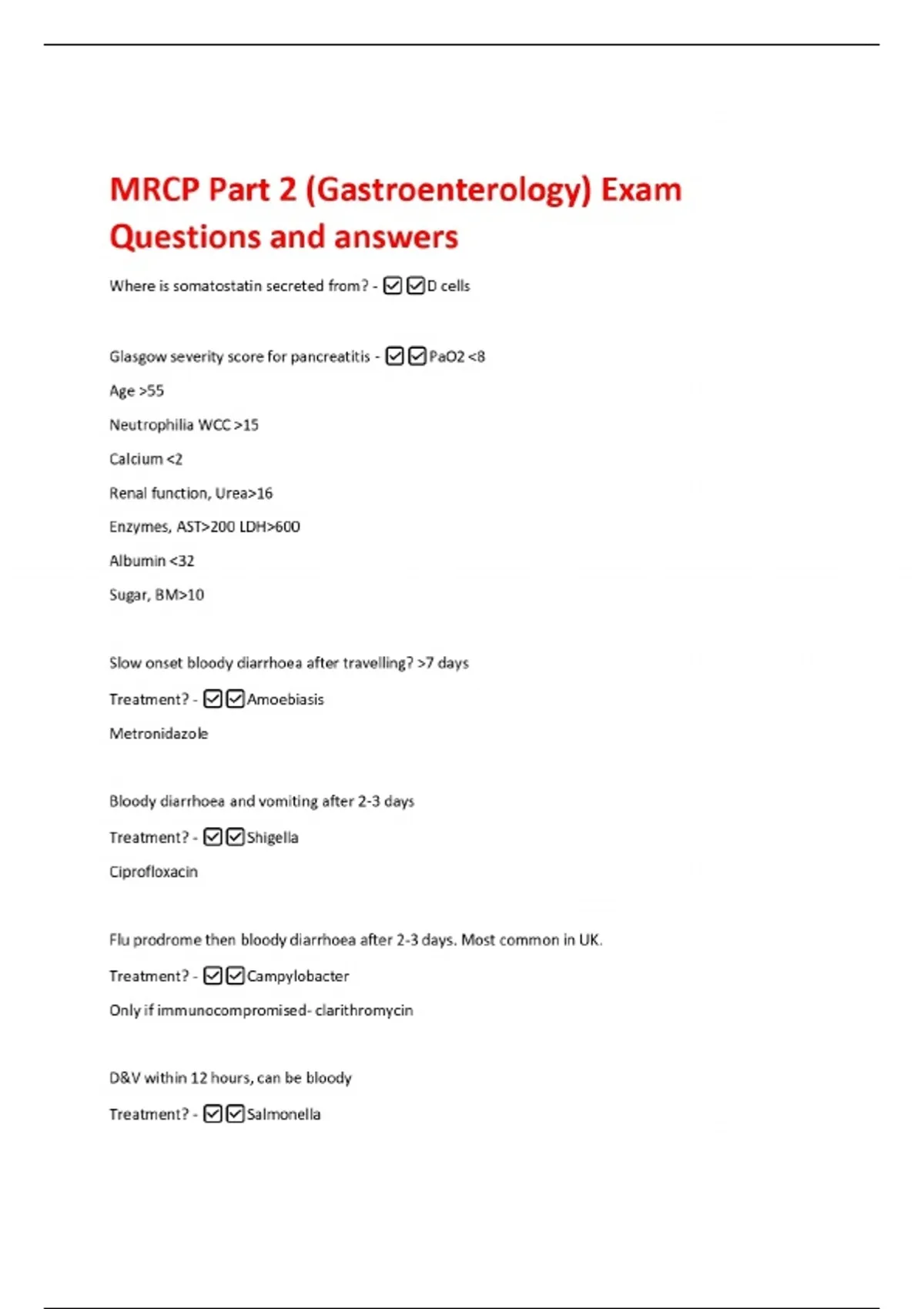 MRCP Part 2 (Gastroenterology) Exam Questions and answers

Where is somatostatin secreted from? - ☑☑D cells

Glasgow severity score for pancreatitis - ☑☑PaO2 <8

Age >55

Neutrophilia WCC >15

Calcium <2

Renal function, Urea>16

Enzymes, AST>200 LDH>600

Albumin <32

Sugar, BM>10

Slow onset bloody diarrhoea after travelling? >7 days

Treatment? - ☑☑Amoebiasis

Metronidazole

Bloody diarrhoea and vomiting after 2-3 days

Treatment? - ☑☑Shigella

Ciprofloxacin

Flu prodrome then bloody diarrhoea after 2-3 days. Most common in UK.

Treatment? - ☑☑Campylobacter

Only if immunocompromised- clarithromycin

D&V within 12 hours, can be bloody

Treatment? - ☑☑Salmonella